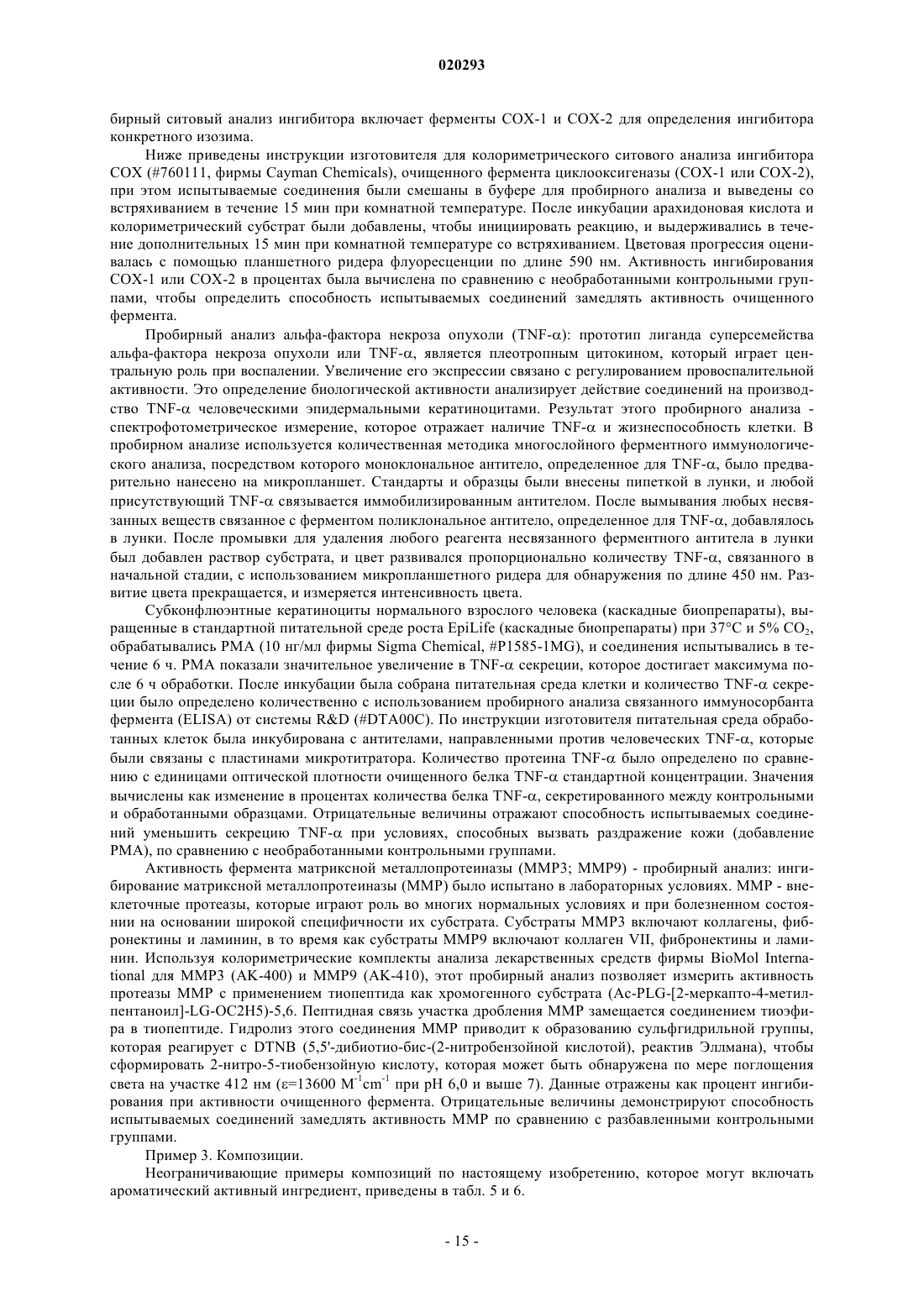 020293

бирный ситовый анализ ингибитора включает ферменты COX-1 и COX-2 для определения ингибитора конкретного изозима.

Ниже приведены инструкции изготовителя для колориметрического ситового анализа ингибитора COX (#760111, фирмы Cayman Chemicals), очищенного фермента циклооксигеназы (COX-1 или COX-2), при этом испытываемые соединения были смешаны в буфере для пробирного анализа и выведены со встряхиванием в течение 15 мин при комнатной температуре. После инкубации арахидоновая кислота и колориметрический субстрат были добавлены, чтобы инициировать реакцию, и выдерживались в течение дополнительных 15 мин при комнатной температуре со встряхиванием. Цветовая прогрессия оценивалась с помощью планшетного ридера флуоресценции по длине 590 нм. Активность ингибирования COX-1 или COX-2 в процентах была вычислена по сравнению с необработанными контрольными группами, чтобы определить способность испытываемых соединений замедлять активность очищенного фермента.

Пробирный анализ альфа-фактора некроза опухоли (TNF-$\alpha$): прототип лиганда суперсемейства альфа-фактора некроза опухоли или TNF-$\alpha$, является плеотропным цитокином, который играет центральную роль при воспалении. Увеличение его экспрессии связано с регулированием провоспалительной активности. Это определение биологической активности анализирует действие соединений на производство TNF-$\alpha$ человеческими эпидермальными кератиноцитами. Результат этого пробирного анализа - спектрофотометрическое измерение, которое отражает наличие TNF-$\alpha$ и жизнеспособность клетки. В пробирном анализе используется количественная методика многослойного ферментного иммунологического анализа, посредством которого моноклональное антитело, определенное для TNF-$\alpha$, было предварительно нанесено на микропланшет. Стандарты и образцы были внесены пипеткой в лунки, и любой присутствующий TNF-$\alpha$ связывается иммобилизированным антителом. После вымывания любых несвязанных веществ связанное с ферментом поликлональное антитело, определенное для TNF-$\alpha$, добавлялось в лунки. После промывки для удаления любого реагента несвязанного ферментного антитела в лунки был добавлен раствор субстрата, и цвет развивался пропорционально количеству TNF-$\alpha$, связанного в начальной стадии, с использованием микропланшетного ридера для обнаружения по длине 450 нм. Развитие цвета прекращается, и измеряется интенсивность цвета.

Субконфлюэнтные кератиноциты нормального взрослого человека (каскадные биопрепараты), выращенные в стандартной питательной среде роста EpiLife (каскадные биопрепараты) при 37°C и 5% $CO_2$, обрабатывались PMA (10 нг/мл фирмы Sigma Chemical, #P1585-1MG), и соединения испытывались в течение 6 ч. PMA показали значительное увеличение в TNF-$\alpha$ секреции, которое достигает максимума после 6 ч обработки. После инкубации была собрана питательная среда клетки и количество TNF-$\alpha$ секреции было определено количественно с использованием пробирного анализа связанного иммуносорбанта фермента (ELISA) от системы R&D (#DTA00C). По инструкции изготовителя питательная среда обработанных клеток была инкубирована с антителами, направленными против человеческих TNF-$\alpha$, которые были связаны с пластинами микротитратора. Количество протеина TNF-$\alpha$ было определено по сравнению с единицами оптической плотности очищенного белка TNF-$\alpha$ стандартной концентрации. Значения вычислены как изменение в процентах количества белка TNF-$\alpha$, секретированного между контрольными и обработанными образцами. Отрицательные величины отражают способность испытываемых соединений уменьшить секрецию TNF-$\alpha$ при условиях, способных вызвать раздражение кожи (добавление PMA), по сравнению с необработанными контрольными группами.

Активность фермента матриксной металлопротеиназы (MMP3; MMP9) - пробирный анализ: ингибирование матриксной металлопротеиназы (MMP) было испытано в лабораторных условиях. MMP - внеклеточные протеазы, которые играют роль во многих нормальных условиях и при болезненном состоянии на основании широкой специфичности их субстрата. Субстраты MMP3 включают коллагены, фибронектины и ламинин, в то время как субстраты MMP9 включают коллаген VII, фибронектины и ламинин. Используя колориметрические комплекты анализа лекарственных средств фирмы BioMol International для MMP3 (AK-400) и MMP9 (AK-410), этот пробирный анализ позволяет измерить активность протеазы MMP с применением тиопептида как хромогенного субстрата (Ac-PLG-[2-меркапто-4-метилпентаноил]-LG-OC2H5)-5,6. Пептидная связь участка дробления MMP замещается соединением тиоэфира в тиопептиде. Гидролиз этого соединения MMP приводит к образованию сульфгидрильной группы, которая реагирует с DTNB (5,5'-дибиотио-бис-(2-нитробензойной кислотой), реактив Эллмана), чтобы сформировать 2-нитро-5-тиобензойную кислоту, которая может быть обнаружена по мере поглощения света на участке 412 нм ($\varepsilon$=13600 $M^{-1}cm^{-1}$ при pH 6,0 и выше 7). Данные отражены как процент ингибирования при активности очищенного фермента. Отрицательные величины демонстрируют способность испытываемых соединений замедлять активность MMP по сравнению с разбавленными контрольными группами.

Пример 3. Композиции.

Неограничивающие примеры композиций по настоящему изобретению, которое могут включать ароматический активный ингредиент, приведены в табл. 5 и 6.

- 15 -